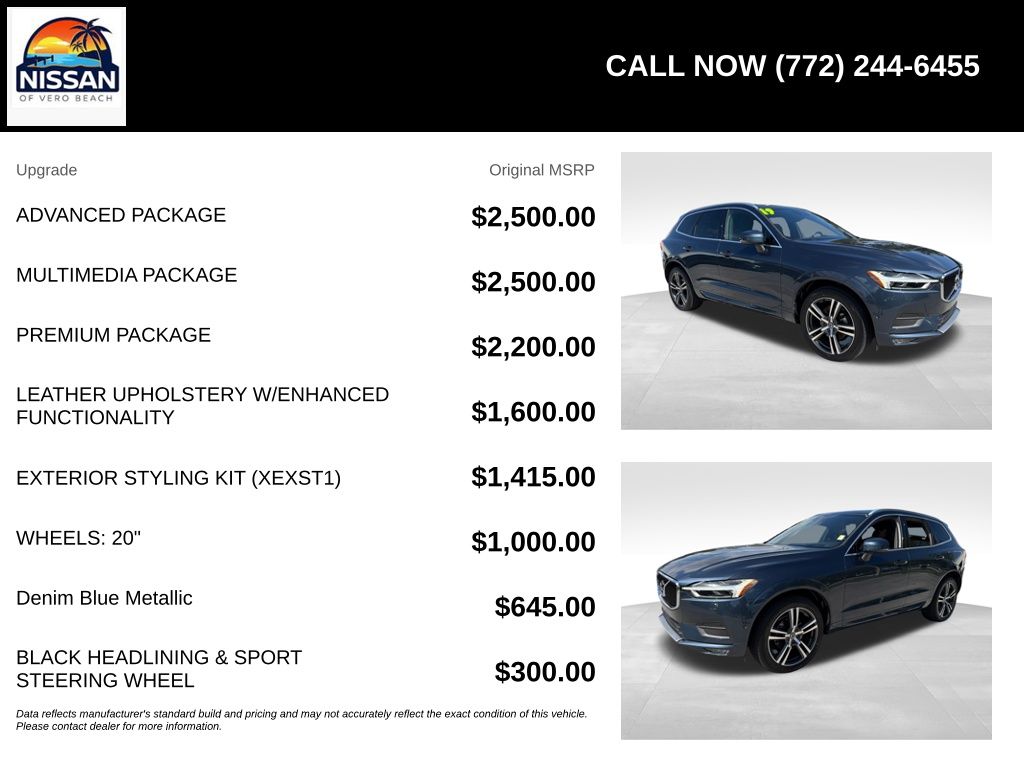 NISSAN
OF VERO BEACH

CALL NOW (772) 244-6455

| Upgrade | Original MSRP |
|---|---|
| ADVANCED PACKAGE | $2,500.00 |
| MULTIMEDIA PACKAGE | $2,500.00 |
| PREMIUM PACKAGE | $2,200.00 |
| LEATHER UPHOLSTERY W/ENHANCED FUNCTIONALITY | $1,600.00 |
| EXTERIOR STYLING KIT (XEXST1) | $1,415.00 |
| WHEELS: 20" | $1,000.00 |
| Denim Blue Metallic | $645.00 |
| BLACK HEADLINING & SPORT STEERING WHEEL | $300.00 |

Data reflects manufacturer's standard build and pricing and may not accurately reflect the exact condition of this vehicle. Please contact dealer for more information.